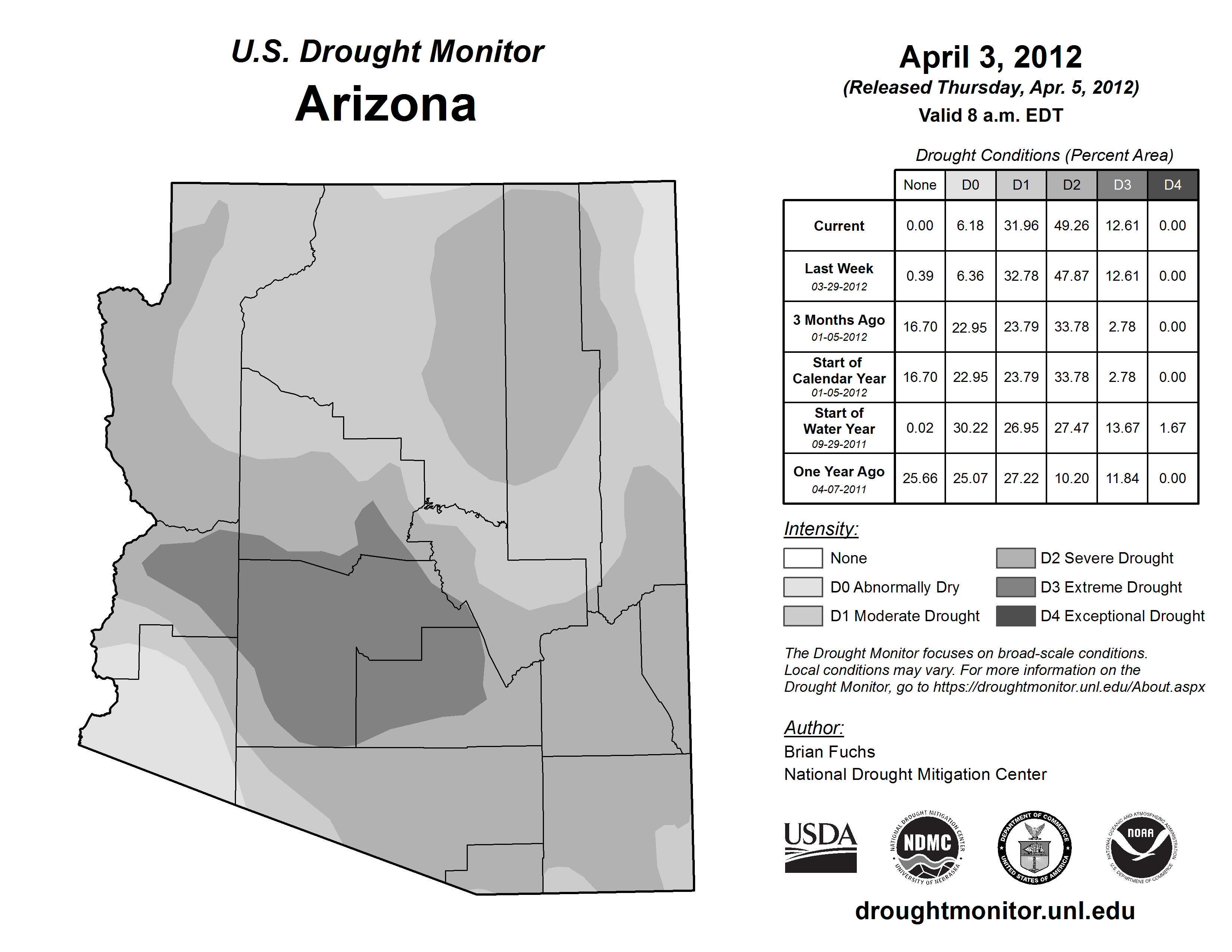 U.S. Drought Monitor
Arizona

April 3, 2012
(Released Thursday, Apr. 5, 2012)
Valid 8 a.m. EDT

Drought Conditions (Percent Area)

| | None | D0 | D1 | D2 | D3 | D4 |
|---|---|---|---|---|---|---|
| Current | 0.00 | 6.18 | 31.96 | 49.26 | 12.61 | 0.00 |
| Last Week 03-29-2012 | 0.39 | 6.36 | 32.78 | 47.87 | 12.61 | 0.00 |
| 3 Months Ago 01-05-2012 | 16.70 | 22.95 | 23.79 | 33.78 | 2.78 | 0.00 |
| Start of Calendar Year 01-05-2012 | 16.70 | 22.95 | 23.79 | 33.78 | 2.78 | 0.00 |
| Start of Water Year 09-29-2011 | 0.02 | 30.22 | 26.95 | 27.47 | 13.67 | 1.67 |
| One Year Ago 04-07-2011 | 25.66 | 25.07 | 27.22 | 10.20 | 11.84 | 0.00 |

Intensity:
None
D0 Abnormally Dry
D1 Moderate Drought
D2 Severe Drought
D3 Extreme Drought
D4 Exceptional Drought

The Drought Monitor focuses on broad-scale conditions. Local conditions may vary. For more information on the Drought Monitor, go to https://droughtmonitor.unl.edu/About.aspx

Author:
Brian Fuchs
National Drought Mitigation Center

USDA
NATIONAL DROUGHT MITIGATION CENTER NDMC UNIVERSITY OF NEBRASKA
DEPARTMENT OF COMMERCE UNITED STATES OF AMERICA
NATIONAL OCEANIC AND ATMOSPHERIC ADMINISTRATION NOAA U.S. DEPARTMENT OF COMMERCE

droughtmonitor.unl.edu